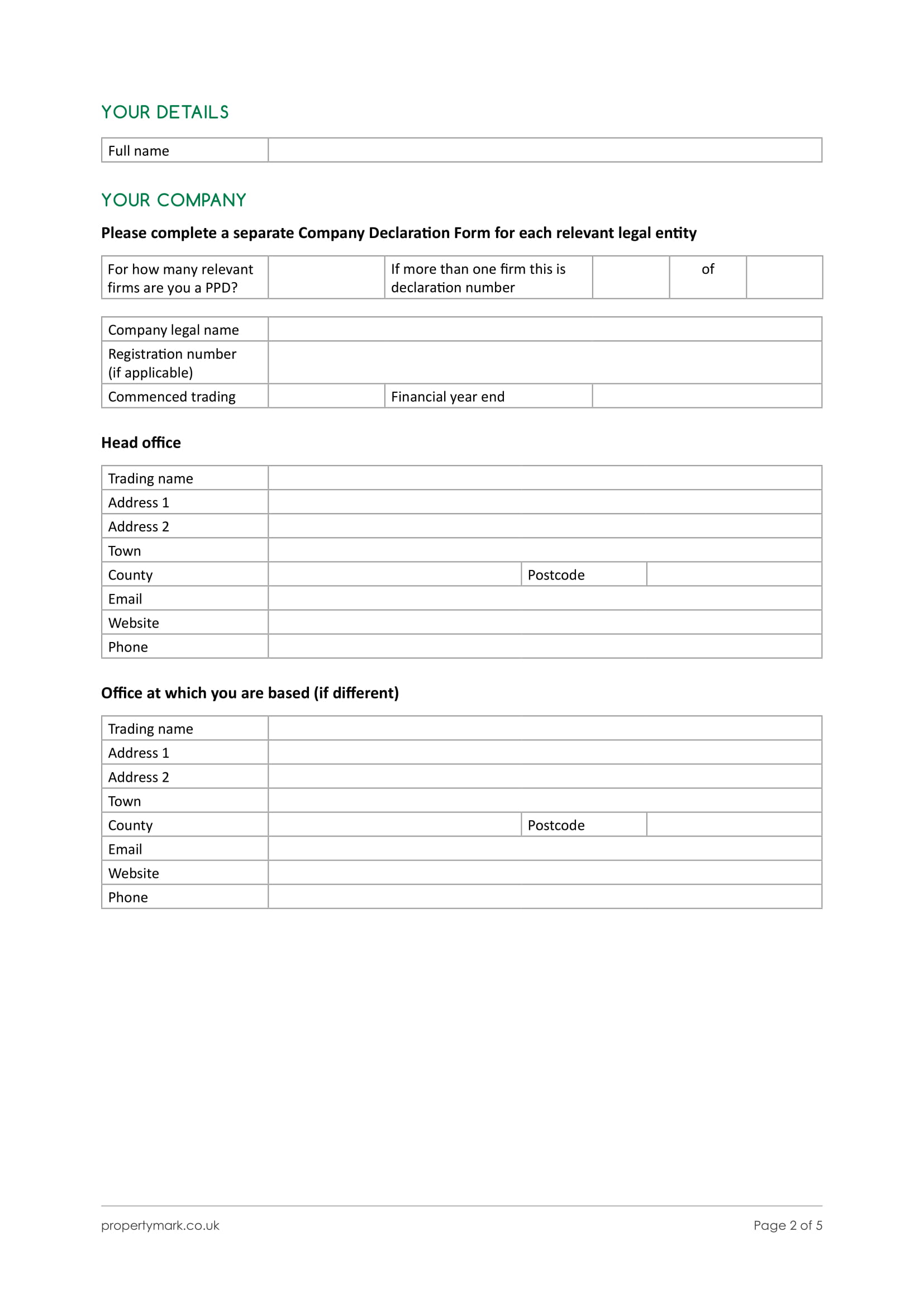 YOUR DETAILS

| Full name | |
|---|---|

YOUR COMPANY

Please complete a separate Company Declaration Form for each relevant legal entity

| For how many relevant firms are you a PPD? | | If more than one firm this is declaration number | | of | |
|---|---|---|---|---|---|

| Company legal name | | | |
|---|---|---|---|
| Registration number (if applicable) | | | |
| Commenced trading | | Financial year end | |

Head office

| Trading name | | | |
|---|---|---|---|
| Address 1 | | | |
| Address 2 | | | |
| Town | | | |
| County | | Postcode | |
| Email | | | |
| Website | | | |
| Phone | | | |

Office at which you are based (if different)

| Trading name | | | |
|---|---|---|---|
| Address 1 | | | |
| Address 2 | | | |
| Town | | | |
| County | | Postcode | |
| Email | | | |
| Website | | | |
| Phone | | | |

propertymark.co.uk

Page 2 of 5